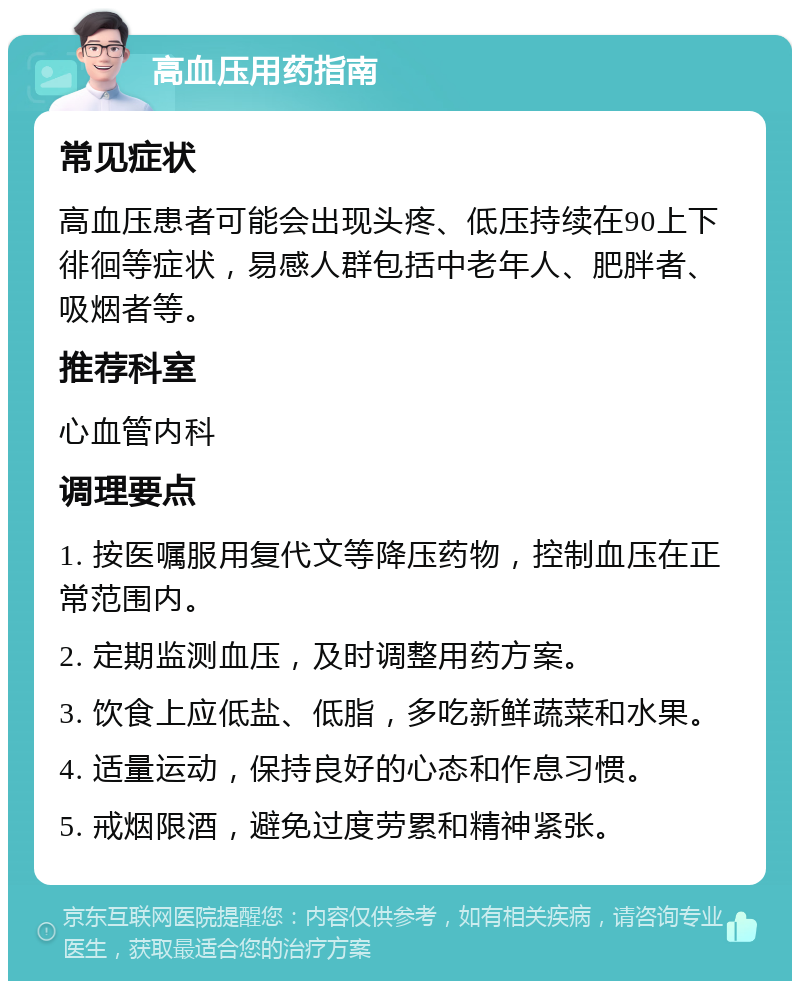 高血压用药指南

常见症状

高血压患者可能会出现头疼、低压持续在90上下徘徊等症状，易感人群包括中老年人、肥胖者、吸烟者等。

推荐科室

心血管内科

调理要点

1. 按医嘱服用复代文等降压药物，控制血压在正常范围内。

2. 定期监测血压，及时调整用药方案。

3. 饮食上应低盐、低脂，多吃新鲜蔬菜和水果。

4. 适量运动，保持良好的心态和作息习惯。

5. 戒烟限酒，避免过度劳累和精神紧张。

京东互联网医院提醒您：内容仅供参考，如有相关疾病，请咨询专业医生，获取最适合您的治疗方案